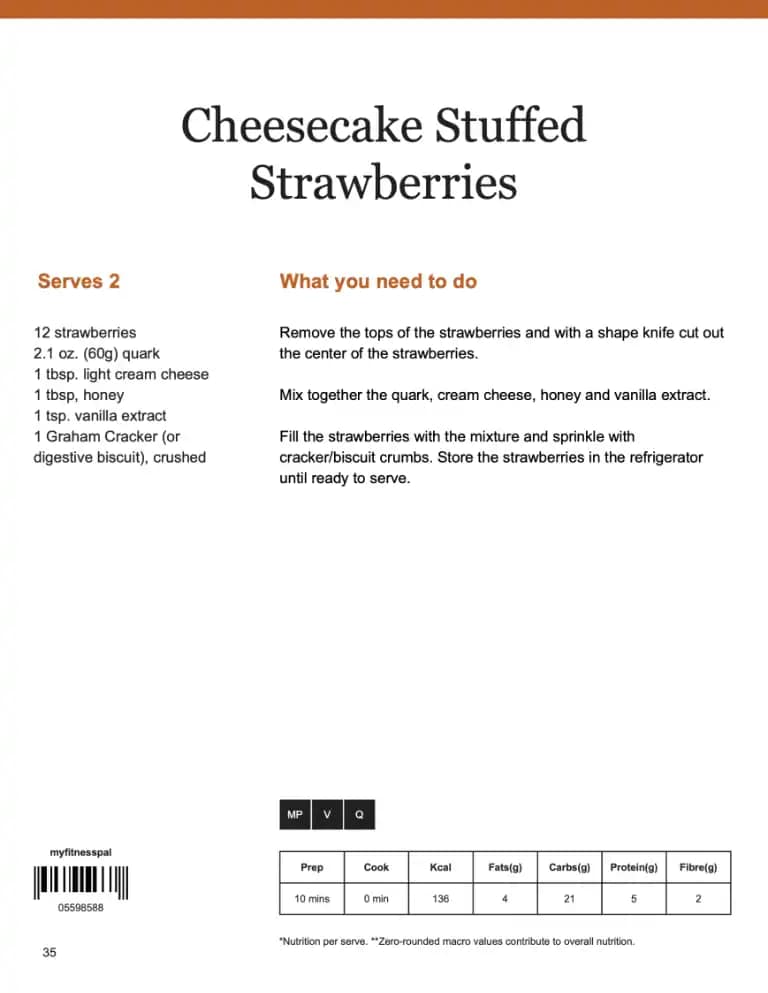 Cheesecake Stuffed Strawberries

Serves 2

12 strawberries
2.1 oz. (60g) quark
1 tbsp. light cream cheese
1 tbsp, honey
1 tsp. vanilla extract
1 Graham Cracker (or digestive biscuit), crushed

What you need to do

Remove the tops of the strawberries and with a shape knife cut out the center of the strawberries.

Mix together the quark, cream cheese, honey and vanilla extract.

Fill the strawberries with the mixture and sprinkle with cracker/biscuit crumbs. Store the strawberries in the refrigerator until ready to serve.

MP V Q

myfitnesspal
05598588

| Prep | Cook | Kcal | Fats(g) | Carbs(g) | Protein(g) | Fibre(g) |
|---|---|---|---|---|---|---|
| 10 mins | 0 min | 136 | 4 | 21 | 5 | 2 |

*Nutrition per serve. **Zero-rounded macro values contribute to overall nutrition.

35